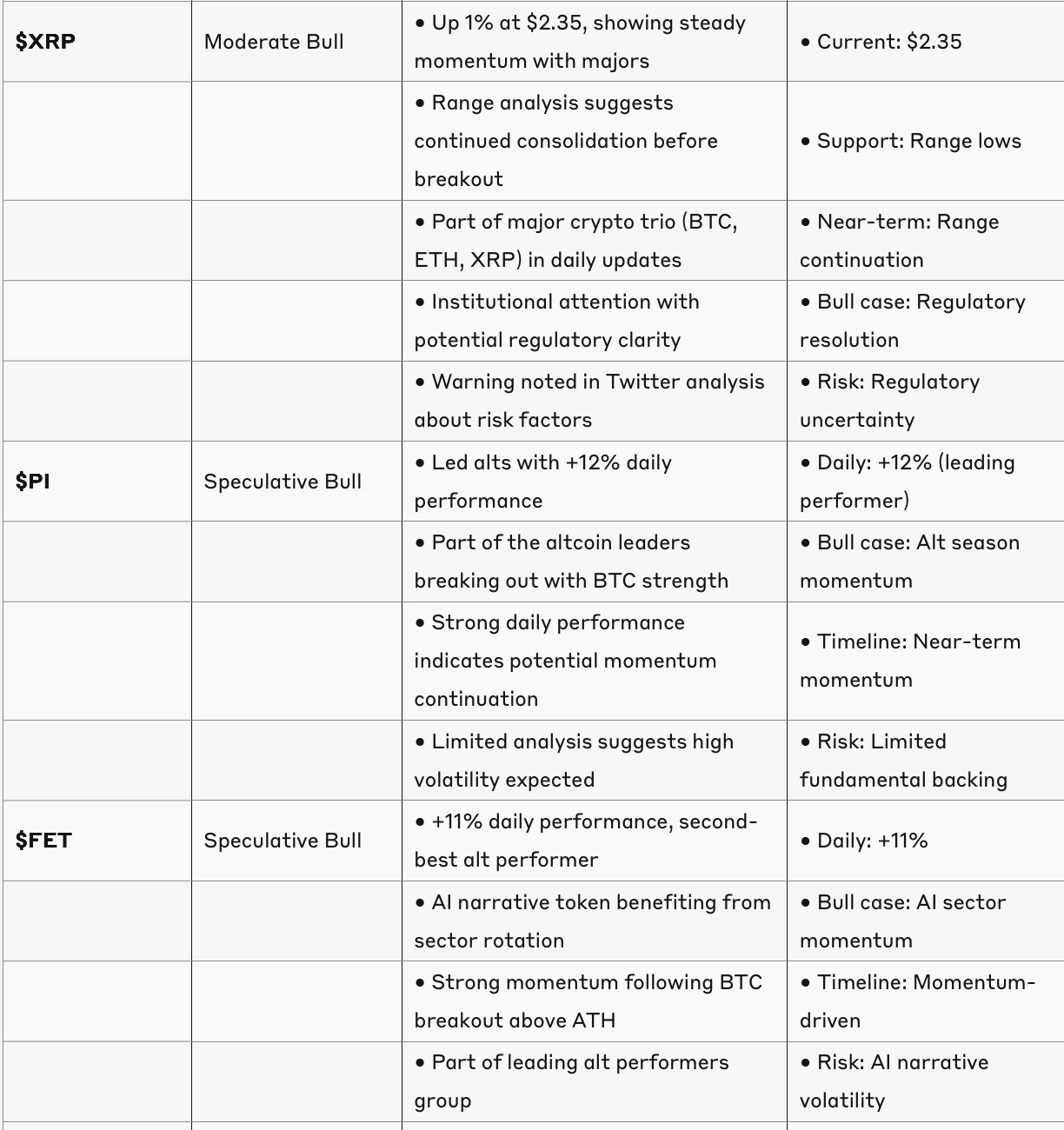 | | | | |
|---|---|---|---|
| **\$XRP** | Moderate Bull | • Up 1% at \$2.35, showing steady momentum with majors | • Current: \$2.35 |
| | | • Range analysis suggests continued consolidation before breakout | • Support: Range lows |
| | | • Part of major crypto trio (BTC, ETH, XRP) in daily updates | • Near-term: Range continuation |
| | | • Institutional attention with potential regulatory clarity | • Bull case: Regulatory resolution |
| | | • Warning noted in Twitter analysis about risk factors | • Risk: Regulatory uncertainty |
| **\$PI** | Speculative Bull | • Led alts with +12% daily performance | • Daily: +12% (leading performer) |
| | | • Part of the altcoin leaders breaking out with BTC strength | • Bull case: Alt season momentum |
| | | • Strong daily performance indicates potential momentum continuation | • Timeline: Near-term momentum |
| | | • Limited analysis suggests high volatility expected | • Risk: Limited fundamental backing |
| **\$FET** | Speculative Bull | • +11% daily performance, second-best alt performer | • Daily: +11% |
| | | • AI narrative token benefiting from sector rotation | • Bull case: AI sector momentum |
| | | • Strong momentum following BTC breakout above ATH | • Timeline: Momentum-driven |
| | | • Part of leading alt performers group | • Risk: AI narrative volatility |